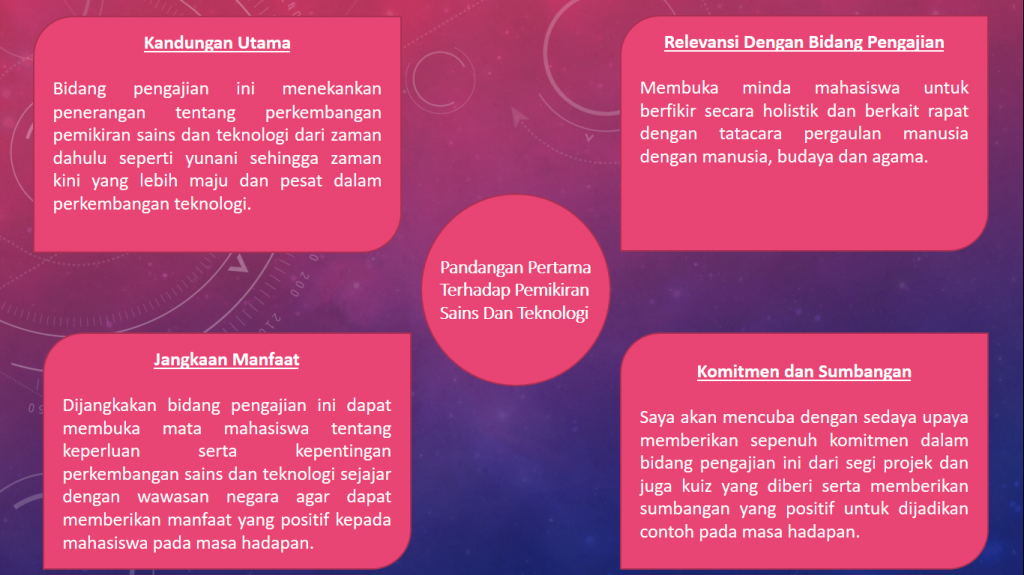 Kandungan Utama

Bidang pengajian ini menekankan penerangan tentang perkembangan pemikiran sains dan teknologi dari zaman dahulu seperti yunani sehingga zaman kini yang lebih maju dan pesat dalam perkembangan teknologi.

Relevansi Dengan Bidang Pengajian

Membuka minda mahasiswa untuk berfikir secara holistik dan berkait rapat dengan tatacara pergaulan manusia dengan manusia, budaya dan agama.

Pandangan Pertama Terhadap Pemikiran Sains Dan Teknologi

Jangkaan Manfaat

Dijangkakan bidang pengajian ini dapat membuka mata mahasiswa tentang keperluan serta kepentingan perkembangan sains dan teknologi sejajar dengan wawasan negara agar dapat memberikan manfaat yang positif kepada mahasiswa pada masa hadapan.

Komitmen dan Sumbangan

Saya akan mencuba dengan sedaya upaya memberikan sepenuh komitmen dalam bidang pengajian ini dari segi projek dan juga kuiz yang diberi serta memberikan sumbangan yang positif untuk dijadikan contoh pada masa hadapan.